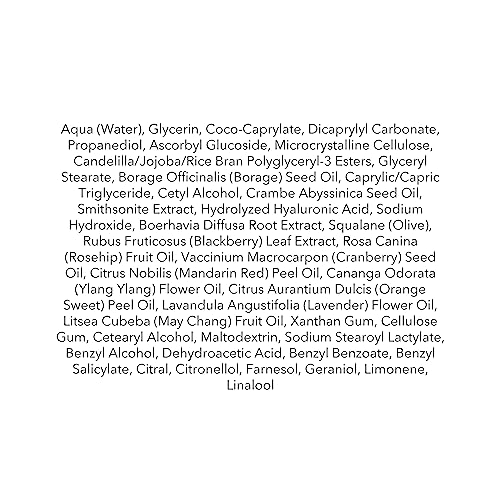 Aqua (Water), Glycerin, Coco-Caprylate, Dicaprylyl Carbonate, Propanediol, Ascorbyl Glucoside, Microcrystalline Cellulose, Candelilla/Jojoba/Rice Bran Polyglyceryl-3 Esters, Glyceryl Stearate, Borage Officinalis (Borage) Seed Oil, Caprylic/Capric Triglyceride, Cetyl Alcohol, Crambe Abyssinica Seed Oil, Smithsonite Extract, Hydrolyzed Hyaluronic Acid, Sodium Hydroxide, Boerhavia Diffusa Root Extract, Squalane (Olive), Rubus Fruticosus (Blackberry) Leaf Extract, Rosa Canina (Rosehip) Fruit Oil, Vaccinium Macrocarpon (Cranberry) Seed Oil, Citrus Nobilis (Mandarin Red) Peel Oil, Cananga Odorata (Ylang Ylang) Flower Oil, Citrus Aurantium Dulcis (Orange Sweet) Peel Oil, Lavandula Angustifolia (Lavender) Flower Oil, Litsea Cubeba (May Chang) Fruit Oil, Xanthan Gum, Cellulose Gum, Cetearyl Alcohol, Maltodextrin, Sodium Stearoyl Lactylate, Benzyl Alcohol, Dehydroacetic Acid, Benzyl Benzoate, Benzyl Salicylate, Citral, Citronellol, Farnesol, Geraniol, Limonene, Linalool